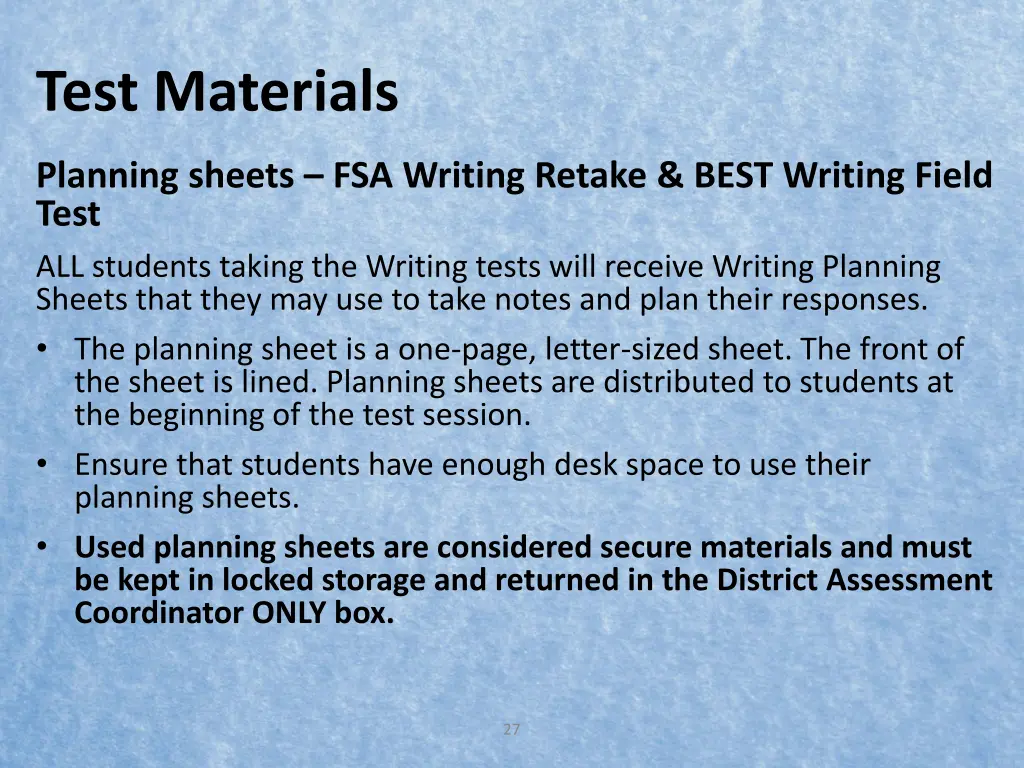 Test Materials

Planning sheets – FSA Writing Retake & BEST Writing Field Test

ALL students taking the Writing tests will receive Writing Planning Sheets that they may use to take notes and plan their responses.

• The planning sheet is a one-page, letter-sized sheet. The front of the sheet is lined. Planning sheets are distributed to students at the beginning of the test session.
• Ensure that students have enough desk space to use their planning sheets.
• Used planning sheets are considered secure materials and must be kept in locked storage and returned in the District Assessment Coordinator ONLY box.

27